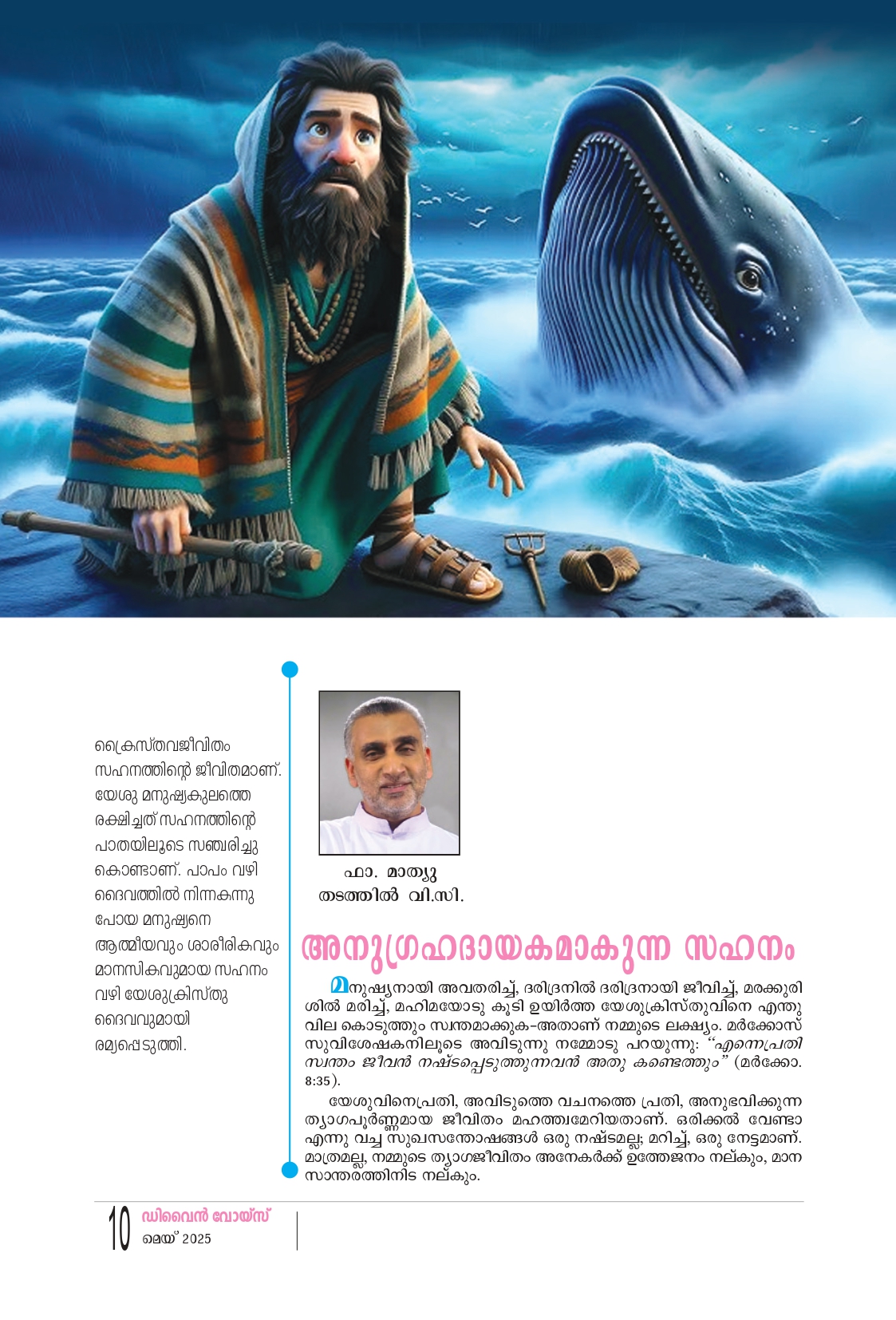 ക്രൈസ്തവജീവിതം സഹനത്തിന്റെ ജീവിതമാണ്. യേശു മനുഷ്യകുലത്തെ രക്ഷിച്ചത് സഹനത്തിന്റെ പാതയിലൂടെ സഞ്ചരിച്ചു കൊണ്ടാണ്. പാപം വഴി ദൈവത്തിൽ നിന്നകന്നു പോയ മനുഷ്യനെ ആത്മീയവും ശാരീരികവും മാനസികവുമായ സഹനം വഴി യേശുക്രിസ്തു ദൈവവുമായി രമ്യപ്പെടുത്തി.

ഫാ. മാത്യു
തടത്തിൽ വി.സി.

അനുഗ്രഹദായകമാകുന്ന സഹനം

മനുഷ്യനായി അവതരിച്ച്, ദരിദ്രനിൽ ദരിദ്രനായി ജീവിച്ച്, മരക്കുരിശിൽ മരിച്ച്, മഹിമയോടു കൂടി ഉയിർത്ത യേശുക്രിസ്തുവിനെ എന്തു വില കൊടുത്തും സ്വന്തമാക്കുക-അതാണ് നമ്മുടെ ലക്ഷ്യം. മർക്കോസ് സുവിശേഷകനിലൂടെ അവിടുന്നു നമ്മോടു പറയുന്നു: "എന്നെപ്രതി സ്വന്തം ജീവൻ നഷ്ടപ്പെടുത്തുന്നവൻ അതു കണ്ടെത്തും" (മർക്കോ. 8:35).

യേശുവിനെപ്രതി, അവിടുത്തെ വചനത്തെ പ്രതി, അനുഭവിക്കുന്ന ത്യാഗപൂർണ്ണമായ ജീവിതം മഹത്ത്വമേറിയതാണ്. ഒരിക്കൽ വേണ്ടാ എന്നു വച്ച സുഖസന്തോഷങ്ങൾ ഒരു നഷ്ടമല്ല; മറിച്ച്, ഒരു നേട്ടമാണ്. മാത്രമല്ല, നമ്മുടെ ത്യാഗജീവിതം അനേകർക്ക് ഉത്തേജനം നല്കും, മാനസാന്തരത്തിനിട നല്കും.

10 ഡിവൈൻ വോയ്സ്
മെയ് 2025